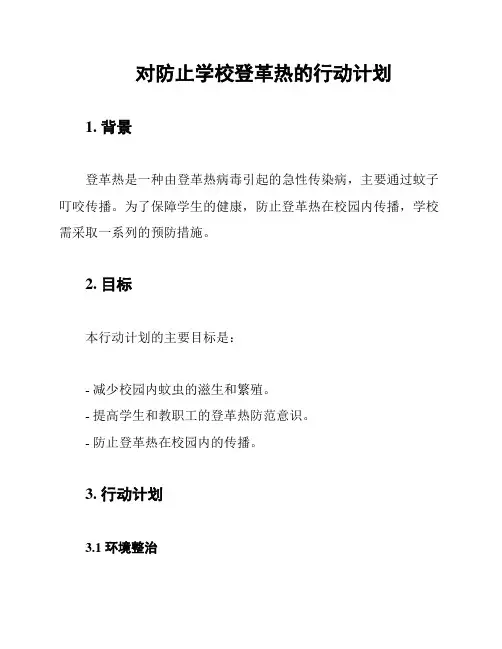 对防止学校登革热的行动计划

1. 背景

登革热是一种由登革热病毒引起的急性传染病，主要通过蚊子叮咬传播。为了保障学生的健康，防止登革热在校园内传播，学校需采取一系列的预防措施。

2. 目标

本行动计划的主要目标是：

- 减少校园内蚊虫的滋生和繁殖。
- 提高学生和教职工的登革热防范意识。
- 防止登革热在校园内的传播。

3. 行动计划

3.1 环境整治